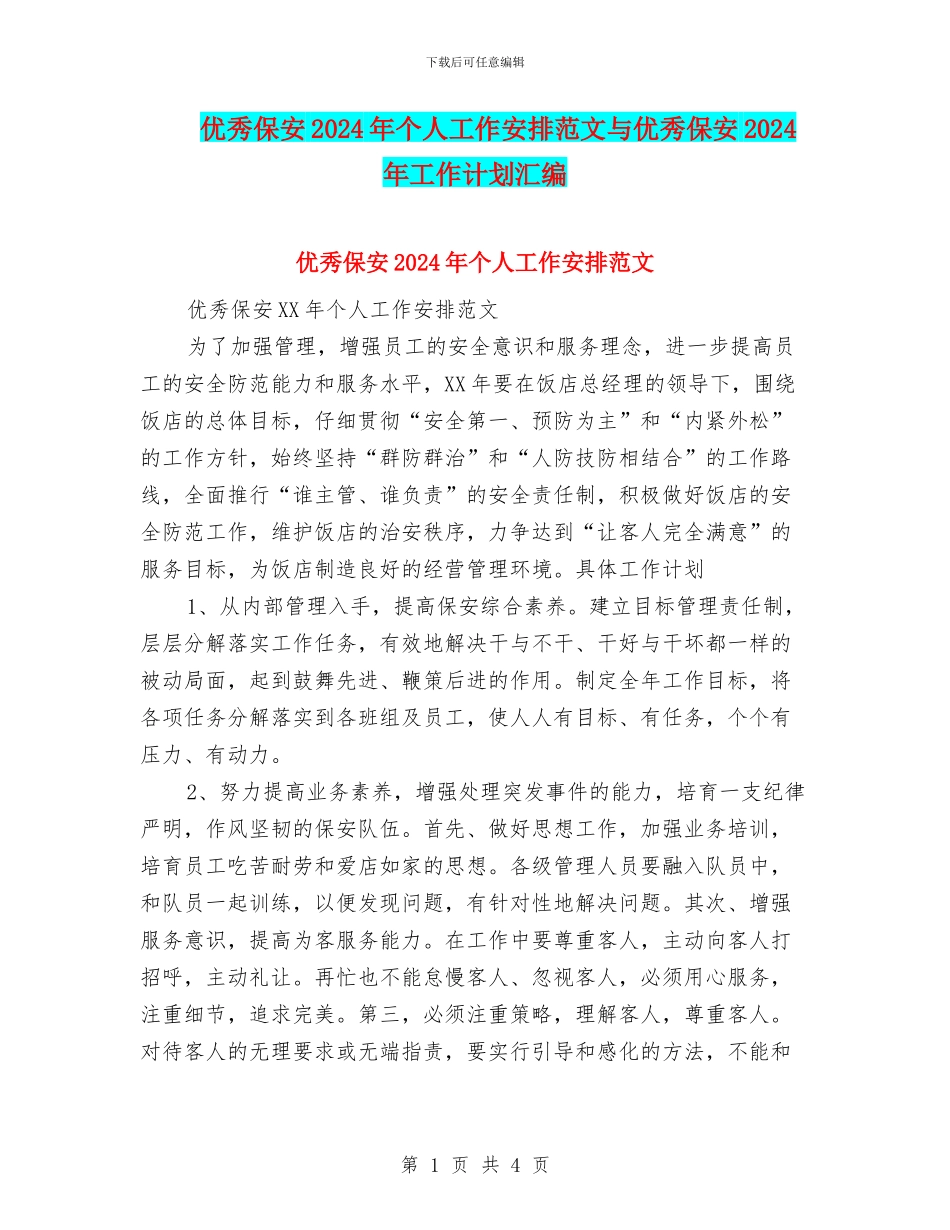 下载后可任意编辑

优秀保安2024年个人工作安排范文与优秀保安2024年工作计划汇编

优秀保安2024年个人工作安排范文

优秀保安XX年个人工作安排范文

为了加强管理，增强员工的安全意识和服务理念，进一步提高员工的安全防范能力和服务水平，XX年要在饭店总经理的领导下，围绕饭店的总体目标，仔细贯彻“安全第一、预防为主”和“内紧外松”的工作方针，始终坚持“群防群治”和“人防技防相结合”的工作路线，全面推行“谁主管、谁负责”的安全责任制，积极做好饭店的安全防范工作，维护饭店的治安秩序，力争达到“让客人完全满意”的服务目标，为饭店制造良好的经营管理环境。具体工作计划

1、从内部管理入手，提高保安综合素养。建立目标管理责任制，层层分解落实工作任务，有效地解决干与不干、干好与干坏都一样的被动局面，起到鼓舞先进、鞭策后进的作用。制定全年工作目标，将各项任务分解落实到各班组及员工，使人人有目标、有任务，个个有压力、有动力。

2、努力提高业务素养，增强处理突发事件的能力，培育一支纪律严明，作风坚韧的保安队伍。首先、做好思想工作，加强业务培训，培育员工吃苦耐劳和爱店如家的思想。各级管理人员要融入队员中，和队员一起训练，以便发现问题，有针对性地解决问题。其次、增强服务意识，提高为客服务能力。在工作中要尊重客人，主动向客人打招呼，主动礼让。再忙也不能怠慢客人、忽视客人，必须用心服务，注重细节，追求完美。第三，必须注重策略，理解客人，尊重客人。对待客人的无理要求或无端指责，要实行引导和感化的方法，不能和

第 1 页 共 4 页